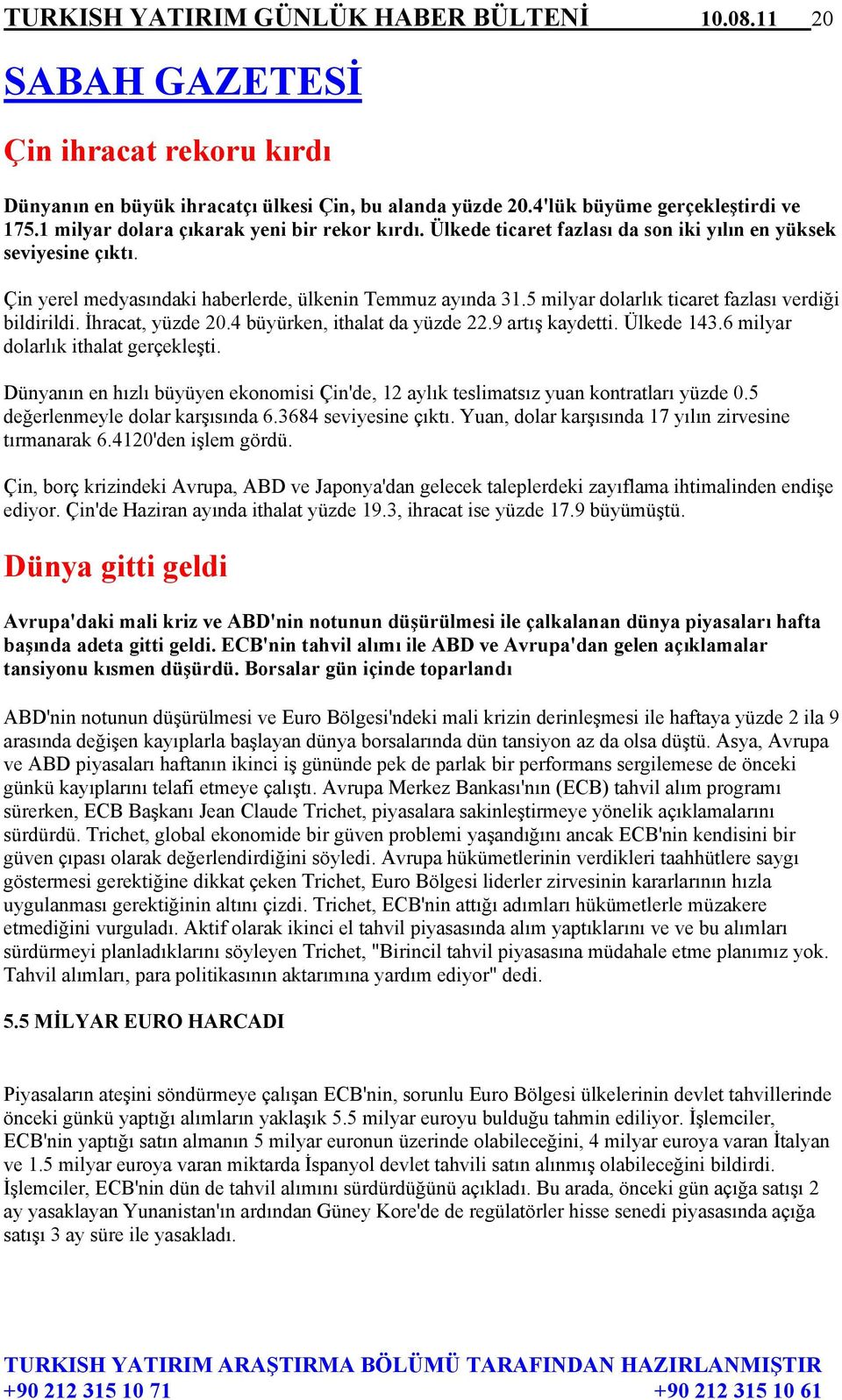 TURKISH YATIRIM GÜNLÜK HABER BÜLTENİ 10.08.11 20

SABAH GAZETESİ

Çin ihracat rekoru kırdı

Dünyanın en büyük ihracatçı ülkesi Çin, bu alanda yüzde 20.4'lük büyüme gerçekleştirdi ve 175.1 milyar dolara çıkarak yeni bir rekor kırdı. Ülkede ticaret fazlası da son iki yılın en yüksek seviyesine çıktı.

Çin yerel medyasındaki haberlerde, ülkenin Temmuz ayında 31.5 milyar dolarlık ticaret fazlası verdiği bildirildi. İhracat, yüzde 20.4 büyürken, ithalat da yüzde 22.9 artış kaydetti. Ülkede 143.6 milyar dolarlık ithalat gerçekleşti.

Dünyanın en hızlı büyüyen ekonomisi Çin'de, 12 aylık teslimatsız yuan kontratları yüzde 0.5 değerlenmeyle dolar karşısında 6.3684 seviyesine çıktı. Yuan, dolar karşısında 17 yılın zirvesine tırmanarak 6.4120'den işlem gördü.

Çin, borç krizindeki Avrupa, ABD ve Japonya'dan gelecek taleplerdeki zayıflama ihtimalinden endişe ediyor. Çin'de Haziran ayında ithalat yüzde 19.3, ihracat ise yüzde 17.9 büyümüştü.

Dünya gitti geldi

Avrupa'daki mali kriz ve ABD'nin notunun düşürülmesi ile çalkalanan dünya piyasaları hafta başında adeta gitti geldi. ECB'nin tahvil alımı ile ABD ve Avrupa'dan gelen açıklamalar tansiyonu kısmen düşürdü. Borsalar gün içinde toparlandı

ABD'nin notunun düşürülmesi ve Euro Bölgesi'ndeki mali krizin derinleşmesi ile haftaya yüzde 2 ila 9 arasında değişen kayıplarla başlayan dünya borsalarında dün tansiyon az da olsa düştü. Asya, Avrupa ve ABD piyasaları haftanın ikinci iş gününde pek de parlak bir performans sergilemese de önceki günkü kayıplarını telafi etmeye çalıştı. Avrupa Merkez Bankası'nın (ECB) tahvil alım programı sürerken, ECB Başkanı Jean Claude Trichet, piyasalara sakinleştirmeye yönelik açıklamalarını sürdürdü. Trichet, global ekonomide bir güven problemi yaşandığını ancak ECB'nin kendisini bir güven çıpası olarak değerlendirdiğini söyledi. Avrupa hükümetlerinin verdikleri taahhütlere saygı göstermesi gerektiğine dikkat çeken Trichet, Euro Bölgesi liderler zirvesinin kararlarının hızla uygulanması gerektiğinin altını çizdi. Trichet, ECB'nin attığı adımları hükümetlerle müzakere etmediğini vurguladı. Aktif olarak ikinci el tahvil piyasasında alım yaptıklarını ve ve bu alımları sürdürmeyi planladıklarını söyleyen Trichet, "Birincil tahvil piyasasına müdahale etme planımız yok. Tahvil alımları, para politikasının aktarımına yardım ediyor" dedi.

5.5 MİLYAR EURO HARCADI

Piyasaların ateşini söndürmeye çalışan ECB'nin, sorunlu Euro Bölgesi ülkelerinin devlet tahvillerinde önceki günkü yaptığı alımların yaklaşık 5.5 milyar euroyu bulduğu tahmin ediliyor. İşlemciler, ECB'nin yaptığı satın almanın 5 milyar euronun üzerinde olabileceğini, 4 milyar euroya varan İtalyan ve 1.5 milyar euroya varan miktarda İspanyol devlet tahvili satın alınmış olabileceğini bildirdi. İşlemciler, ECB'nin dün de tahvil alımını sürdürdüğünü açıkladı. Bu arada, önceki gün açığa satışı 2 ay yasaklayan Yunanistan'ın ardından Güney Kore'de de regülatörler hisse senedi piyasasında açığa satışı 3 ay süre ile yasakladı.

TURKISH YATIRIM ARAŞTIRMA BÖLÜMÜ TARAFINDAN HAZIRLANMIŞTIR
+90 212 315 10 71 +90 212 315 10 61